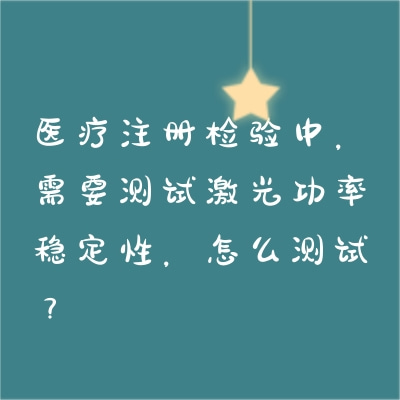 医疗注册检验中，需要测试激光功率稳定性，怎么测试？